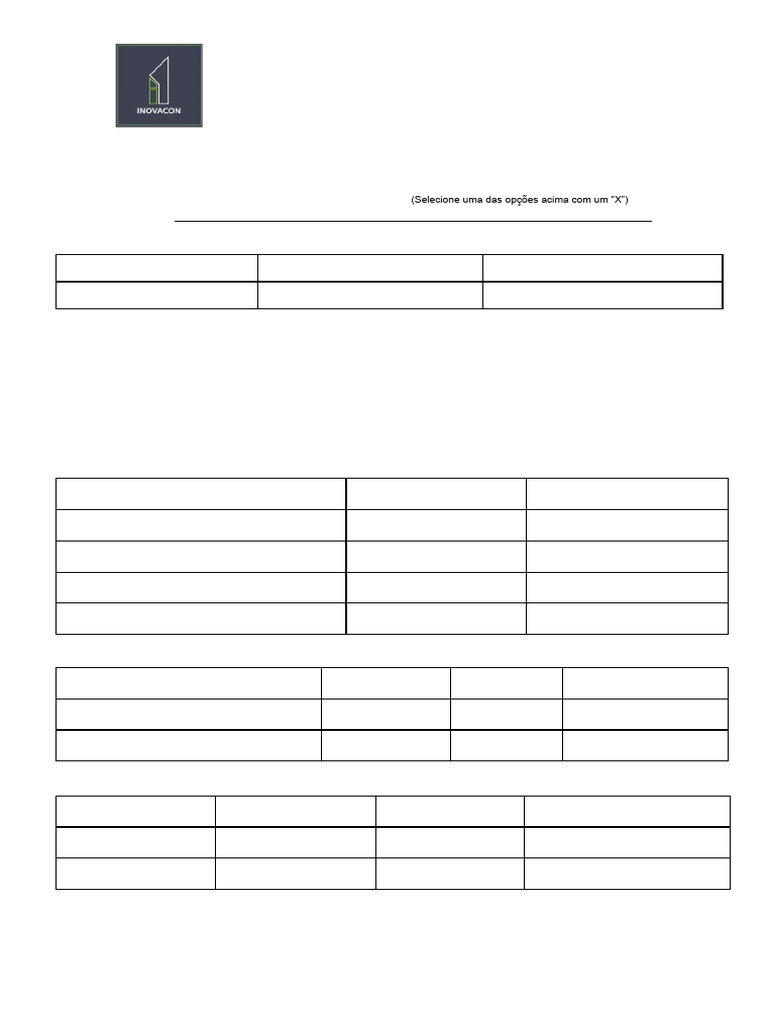 INOVACON

(Selecione uma das opções acima com um "X")